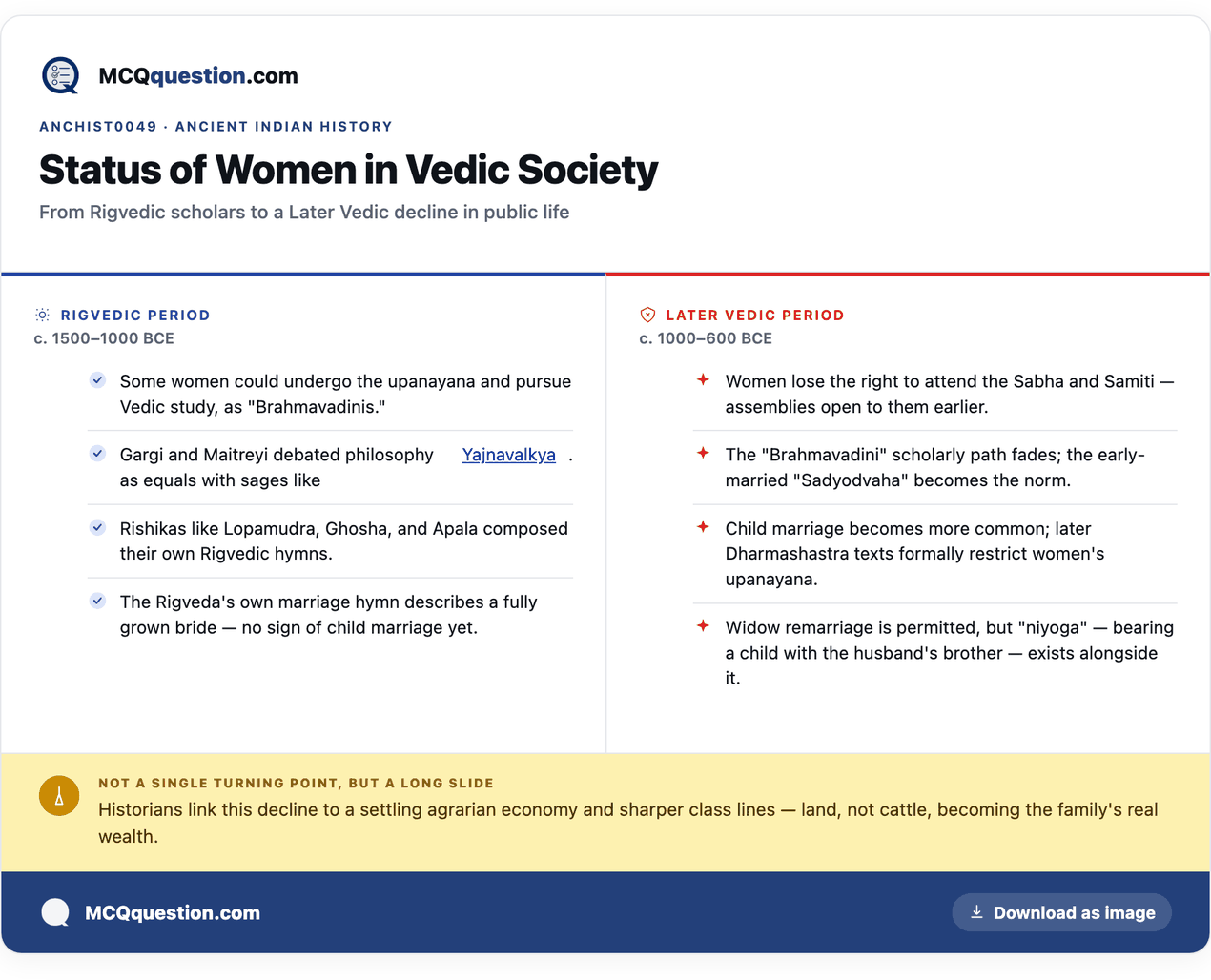 MCQquestion.com

ANCHIST0049 · ANCIENT INDIAN HISTORY

Status of Women in Vedic Society

From Rigvedic scholars to a Later Vedic decline in public life

RIGVEDIC PERIOD
c. 1500–1000 BCE

Some women could undergo the upanayana and pursue Vedic study, as "Brahmavadinis."

Gargi and Maitreyi debated philosophy as equals with sages like Yajnavalkya .

Rishikas like Lopamudra, Ghosha, and Apala composed their own Rigvedic hymns.

The Rigveda's own marriage hymn describes a fully grown bride — no sign of child marriage yet.

LATER VEDIC PERIOD
c. 1000–600 BCE

Women lose the right to attend the Sabha and Samiti — assemblies open to them earlier.

The "Brahmavadini" scholarly path fades; the early-married "Sadyodvaha" becomes the norm.

Child marriage becomes more common; later Dharmashastra texts formally restrict women's upanayana.

Widow remarriage is permitted, but "niyoga" — bearing a child with the husband's brother — exists alongside it.

NOT A SINGLE TURNING POINT, BUT A LONG SLIDE
Historians link this decline to a settling agrarian economy and sharper class lines — land, not cattle, becoming the family's real wealth.

MCQquestion.com

Download as image